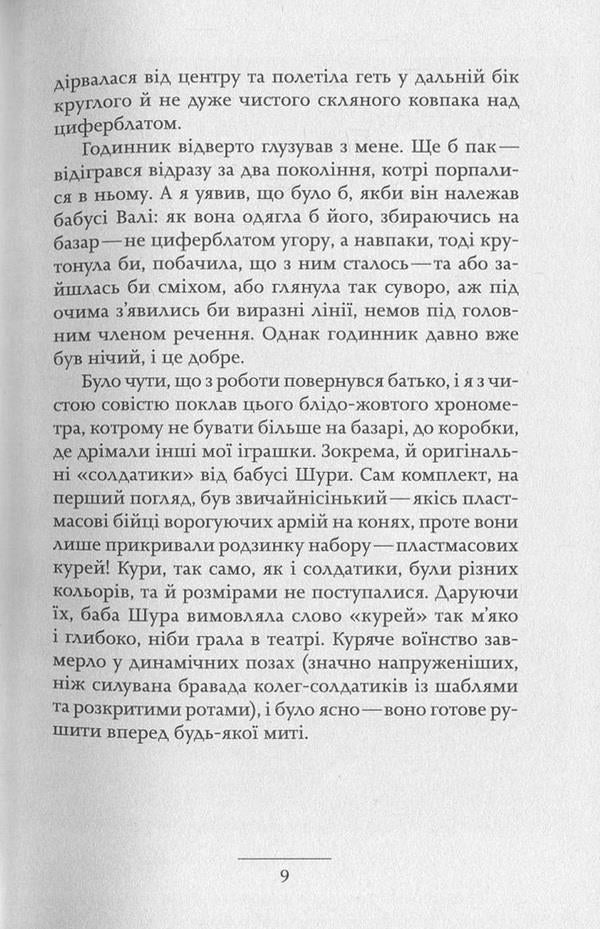 дірвалася від центру та полетіла геть у дальній бік круглого й не дуже чистого скляного ковпака над циферблатом.

Годинник відверто глузував з мене. Ще б пак — відігрався відразу за два покоління, котрі порпалися в ньому. А я уявив, що було б, якби він належав бабусі Валі: як вона одягла б його, збираючись на базар — не циферблатом угору, а навпаки, тоді крутонула би, побачила, що з ним сталось — та або зайшлась би сміхом, або глянула так суворо, аж під очима з'явились би виразні лінії, немов під головним членом речення. Однак годинник давно вже був нічий, і це добре.

Було чути, що з роботи повернувся батько, і я з чистою совістю поклав цього блідо-жовтого хронометра, котрому не бувати більше на базарі, до коробки, де дрімали інші мої іграшки. Зокрема, й оригінальні «солдатики» від бабусі Шури. Сам комплект, на перший погляд, був звичайнісінький — якісь пластмасові бійці ворогуючих армій на конях, проте вони лише прикривали родзинку набору — пластмасових курей! Кури, так само, як і солдатики, були різних кольорів, та й розмірами не поступалися. Даруючи їх, баба Шура вимовляла слово «курей» так м'яко і глибоко, ніби грала в театрі. Куряче воїнство завмерло у динамічних позах (значно напруженіших, ніж силувана бравада колег-солдатиків із шаблями та розкритими ротами), і було ясно — воно готове рушити вперед будь-якої миті.

9